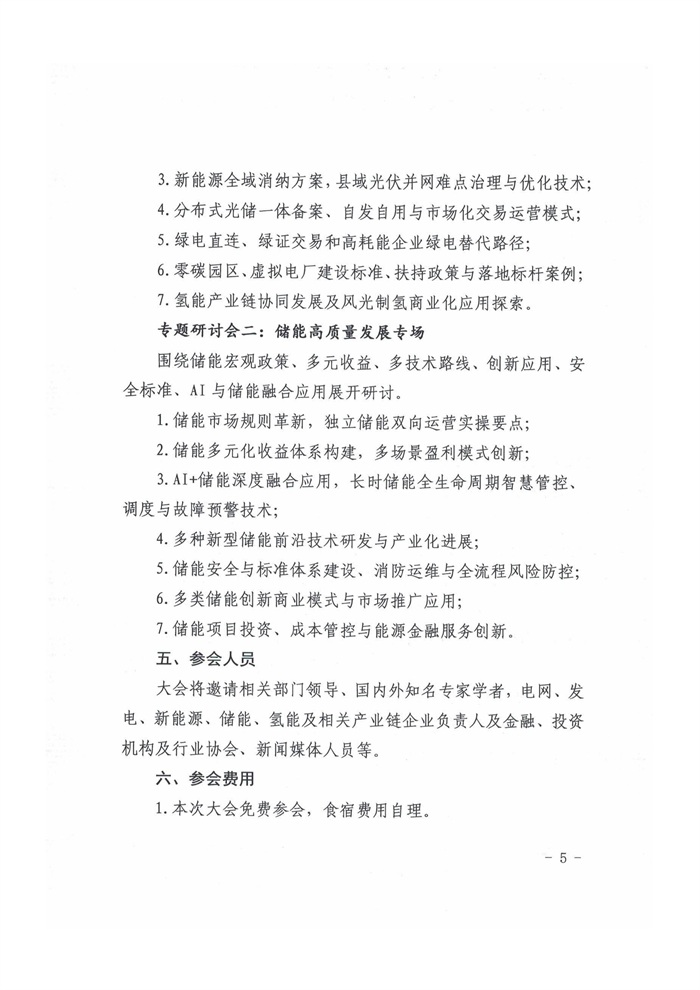 3.新能源全域消纳方案，县域光伏并网难点治理与优化技术；

4.分布式光储一体备案、自发自用与市场化交易运营模式；

5.绿电直连、绿证交易和高耗能企业绿电替代路径；

6.零碳园区、虚拟电厂建设标准、扶持政策与落地标杆案例；

7.氢能产业链协同发展及风光制氢商业化应用探索。

专题研讨会二：储能高质量发展专场

围绕储能宏观政策、多元收益、多技术路线、创新应用、安全标准、AI与储能融合应用展开研讨。

1.储能市场规则革新，独立储能双向运营实操要点；

2.储能多元化收益体系构建，多场景盈利模式创新；

3.AI+储能深度融合应用，长时储能全生命周期智慧管控、调度与故障预警技术；

4.多种新型储能前沿技术研发与产业化进展；

5.储能安全与标准体系建设、消防运维与全流程风险防控；

6.多类储能创新商业模式与市场推广应用；

7.储能项目投资、成本管控与能源金融服务创新。

五、参会人员

大会将邀请相关部门领导、国内外知名专家学者，电网、发电、新能源、储能、氢能及相关产业链企业负责人及金融、投资机构及行业协会、新闻媒体人员等。

六、参会费用

1.本次大会免费参会，食宿费用自理。

- 5 -